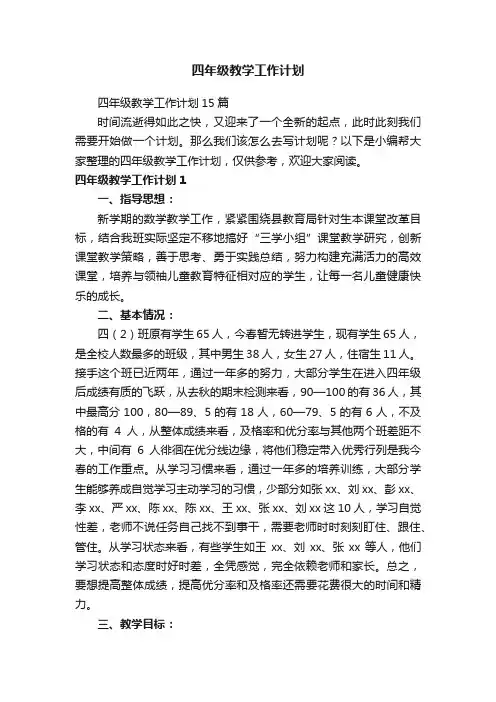 四年级教学工作计划

四年级教学工作计划 15 篇

时间流逝得如此之快，又迎来了一个全新的起点，此时此刻我们需要开始做一个计划。那么我们该怎么去写计划呢？以下是小编帮大家整理的四年级教学工作计划，仅供参考，欢迎大家阅读。

四年级教学工作计划 1

一、指导思想：

新学期的数学教学工作，紧紧围绕县教育局针对生本课堂改革目标，结合我班实际坚定不移地搞好“三学小组”课堂教学研究，创新课堂教学策略，善于思考、勇于实践总结，努力构建充满活力的高效课堂，培养与领袖儿童教育特征相对应的学生，让每一名儿童健康快乐的成长。

二、基本情况：

四（2）班原有学生 65 人，今春暂无转进学生，现有学生 65 人，是全校人数最多的班级，其中男生 38 人，女生 27 人，住宿生 11 人。接手这个班已近两年，通过一年多的努力，大部分学生在进入四年级后成绩有质的飞跃，从去秋的期末检测来看，90—100 的有 36 人，其中最高分 100，80—89、5 的有 18 人，60—79、5 的有 6 人，不及格的有 4 人，从整体成绩来看，及格率和优分率与其他两个班差距不大，中间有 6 人徘徊在优分线边缘，将他们稳定带入优秀行列是我今春的工作重点。从学习习惯来看，通过一年多的培养训练，大部分学生能够养成自觉学习主动学习的习惯，少部分如张 xx、刘 xx、彭 xx、李 xx、严 xx、陈 xx、陈 xx、王 xx、张 xx、刘 xx 这 10 人，学习自觉性差，老师不说任务自己找不到事干，需要老师时时刻刻盯住、跟住、管住。从学习状态来看，有些学生如王 xx、刘 xx、张 xx 等人，他们学习状态和态度时好时差，全凭感觉，完全依赖老师和家长。总之，要想提高整体成绩，提高优分率和及格率还需要花费很大的时间和精力。

三、教学目标：